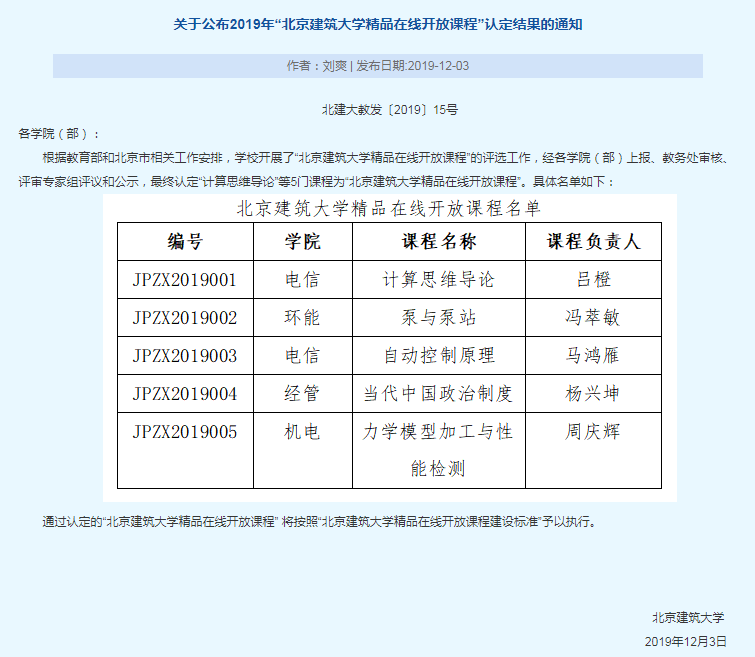 关于公布2019年“北京建筑大学精品在线开放课程”认定结果的通知

作者：刘爽 | 发布日期:2019-12-03

北建大教发〔2019〕15号

各学院（部）：

根据教育部和北京市相关工作安排，学校开展了“北京建筑大学精品在线开放课程”的评选工作，经各学院（部）上报、教务处审核、评审专家组评议和公示，最终认定“计算思维导论”等5门课程为“北京建筑大学精品在线开放课程”。具体名单如下：

北京建筑大学精品在线开放课程名单

| 编号 | 学院 | 课程名称 | 课程负责人 |
|---|---|---|---|
| JPZX2019001 | 电信 | 计算思维导论 | 吕橙 |
| JPZX2019002 | 环能 | 泵与泵站 | 冯萃敏 |
| JPZX2019003 | 电信 | 自动控制原理 | 马鸿雁 |
| JPZX2019004 | 经管 | 当代中国政治制度 | 杨兴坤 |
| JPZX2019005 | 机电 | 力学模型加工与性能检测 | 周庆辉 |

通过认定的“北京建筑大学精品在线开放课程” 将按照“北京建筑大学精品在线开放课程建设标准”予以执行。

北京建筑大学

2019年12月3日